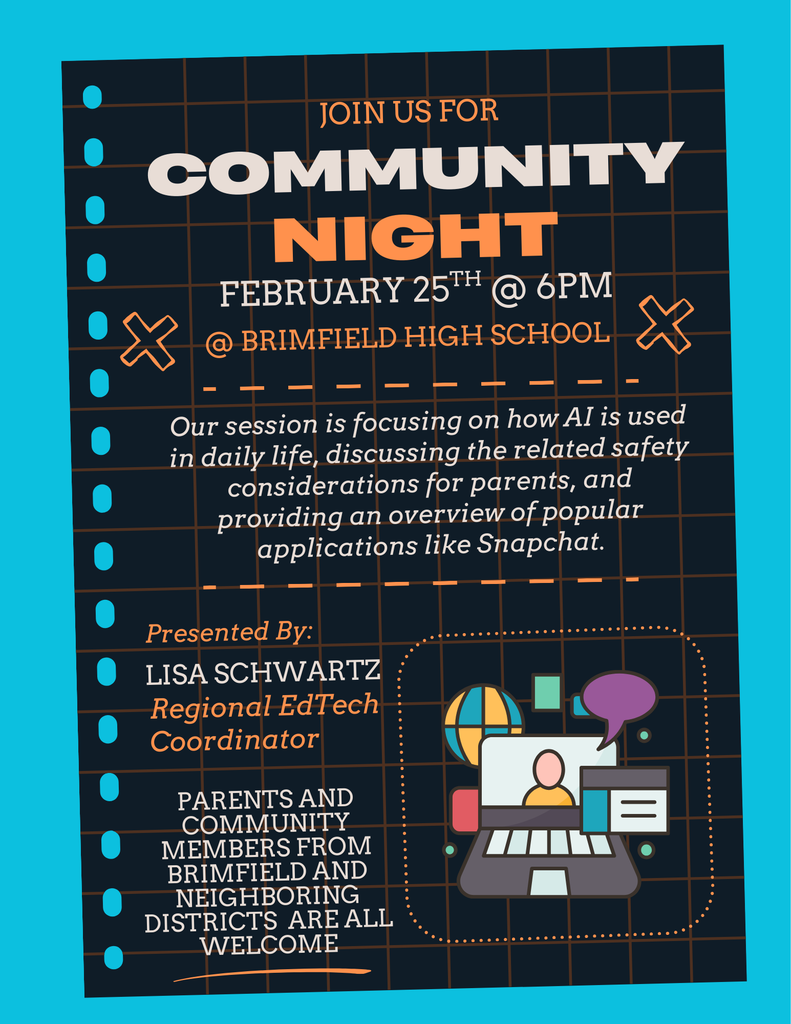 JOIN US FOR

COMMUNITY NIGHT

FEBRUARY 25$^{TH}$ @ 6PM

@ BRIMFIELD HIGH SCHOOL

Our session is focusing on how AI is used in daily life, discussing the related safety considerations for parents, and providing an overview of popular applications like Snapchat.

Presented By:

LISA SCHWARTZ
Regional EdTech Coordinator

PARENTS AND COMMUNITY MEMBERS FROM BRIMFIELD AND NEIGHBORING DISTRICTS ARE ALL WELCOME